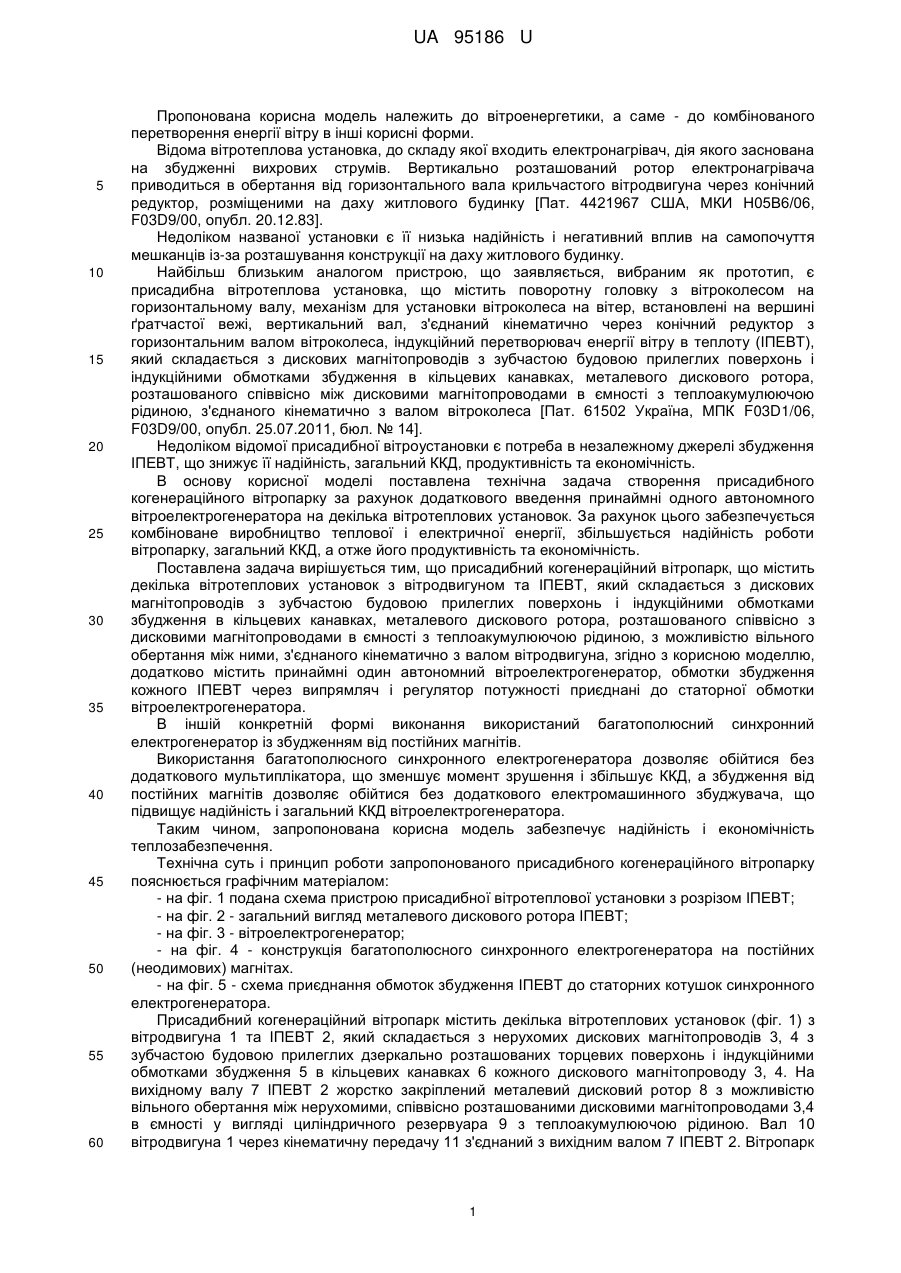 UA 95186 U

Пропонована корисна модель належить до вітроенергетики, а саме - до комбінованого перетворення енергії вітру в інші корисні форми.

Відома вітротеплова установка, до складу якої входить електронагрівач, дія якого заснована на збудженні вихрових струмів. Вертикально розташований ротор електронагрівача приводиться в обертання від горизонтального вала крильчастого вітродвигуна через конічний редуктор, розміщеними на даху житлового будинку [Пат. 4421967 США, МКИ H05B6/06, F03D9/00, опубл. 20.12.83].

Недоліком названої установки є її низька надійність і негативний вплив на самопочуття мешканців із-за розташування конструкції на даху житлового будинку.

Найбільш близьким аналогом пристрою, що заявляється, вибраним як прототип, є присадибна вітротеплова установка, що містить поворотну головку з вітроколесом на горизонтальному валу, механізм для установки вітроколеса на вітер, встановлені на вершині ґратчастої вежі, вертикальний вал, з'єднаний кінематично через конічний редуктор з горизонтальним валом вітроколеса, індукційний перетворювач енергії вітру в теплоту (ІПЕВТ), який складається з дискових магнітопроводів з зубчастою будовою прилеглих поверхонь і індукційними обмотками збудження в кільцевих канавках, металевого дискового ротора, розташованого співвісно між дисковими магнітопроводами в ємності з теплоакумулюючою рідиною, з'єднаного кінематично з валом вітроколеса [Пат. 61502 Україна, МПК F03D1/06, F03D9/00, опубл. 25.07.2011, бюл. № 14].

Недоліком відомої присадибної вітроустановки є потреба в незалежному джерелі збудження ІПЕВТ, що знижує її надійність, загальний ККД, продуктивність та економічність.

В основу корисної моделі поставлена технічна задача створення присадибного когенераційного вітропарку за рахунок додаткового введення принаймні одного автономного вітроелектрогенератора на декілька вітротеплових установок. За рахунок цього забезпечується комбіноване виробництво теплової і електричної енергії, збільшується надійність роботи вітропарку, загальний ККД, а отже його продуктивність та економічність.

Поставлена задача вирішується тим, що присадибний когенераційний вітропарк, що містить декілька вітротеплових установок з вітродвигуном та ІПЕВТ, який складається з дискових магнітопроводів з зубчастою будовою прилеглих поверхонь і індукційними обмотками збудження в кільцевих канавках, металевого дискового ротора, розташованого співвісно з дисковими магнітопроводами в ємності з теплоакумулюючою рідиною, з можливістю вільного обертання між ними, з'єднаного кінематично з валом вітродвигуна, згідно з корисною моделлю, додатково містить принаймні один автономний вітроелектрогенератор, обмотки збудження кожного ІПЕВТ через випрямляч і регулятор потужності приєднані до статорної обмотки вітроелектрогенератора.

В іншій конкретній формі виконання використаний багатополюсний синхронний електрогенератор із збудженням від постійних магнітів.

Використання багатополюсного синхронного електрогенератора дозволяє обійтися без додаткового мультиплікатора, що зменшує момент зрушення і збільшує ККД, а збудження від постійних магнітів дозволяє обійтися без додаткового електромашинного збуджувача, що підвищує надійність і загальний ККД вітроелектрогенератора.

Таким чином, запропонована корисна модель забезпечує надійність і економічність теплозабезпечення.

Технічна суть і принцип роботи запропонованого присадибного когенераційного вітропарку пояснюється графічним матеріалом:

- на фіг. 1 подана схема пристрою присадибної вітротеплової установки з розрізом ІПЕВТ;
- на фіг. 2 - загальний вигляд металевого дискового ротора ІПЕВТ;
- на фіг. 3 - вітроелектрогенератор;
- на фіг. 4 - конструкція багатополюсного синхронного електрогенератора на постійних (неодимових) магнітах.
- на фіг. 5 - схема приєднання обмоток збудження ІПЕВТ до статорних котушок синхронного електрогенератора.

Присадибний когенераційний вітропарк містить декілька вітротеплових установок (фіг. 1) з вітродвигуна 1 та ІПЕВТ 2, який складається з нерухомих дискових магнітопроводів 3, 4 з зубчастою будовою прилеглих дзеркально розташованих торцевих поверхонь і індукційними обмотками збудження 5 в кільцевих канавках 6 кожного дискового магнітопроводу 3, 4. На вихідному валу 7 ІПЕВТ 2 жорстко закріплений металевий дисковий ротор 8 з можливістю вільного обертання між нерухомими, співвісно розташованими дисковими магнітопроводами 3,4 в ємності у вигляді циліндричного резервуара 9 з теплоакумулюючою рідиною. Вал 10 вітродвигуна 1 через кінематичну передачу 11 з'єднаний з вихідним валом 7 ІПЕВТ 2. Вітропарк

5
10
15
20
25
30
35
40
45
50
55
60

1